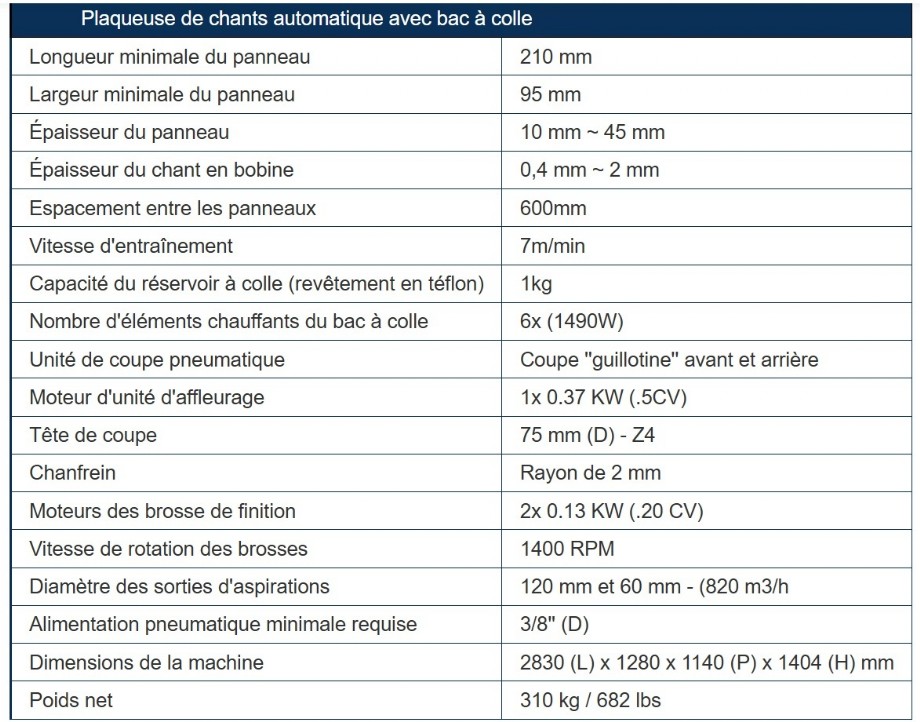 | Plaqueuse de chants automatique avec bac à colle | |
|---|---|
| Longueur minimale du panneau | 210 mm |
| Largeur minimale du panneau | 95 mm |
| Épaisseur du panneau | 10 mm ~ 45 mm |
| Épaisseur du chant en bobine | 0,4 mm ~ 2 mm |
| Espacement entre les panneaux | 600mm |
| Vitesse d'entraînement | 7m/min |
| Capacité du réservoir à colle (revêtement en téflon) | 1kg |
| Nombre d'éléments chauffants du bac à colle | 6x (1490W) |
| Unité de coupe pneumatique | Coupe "guillotine" avant et arrière |
| Moteur d'unité d'affleurage | 1x 0.37 KW (.5CV) |
| Tête de coupe | 75 mm (D) - Z4 |
| Chanfrein | Rayon de 2 mm |
| Moteurs des brosse de finition | 2x 0.13 KW (.20 CV) |
| Vitesse de rotation des brosses | 1400 RPM |
| Diamètre des sorties d'aspirations | 120 mm et 60 mm - (820 m3/h |
| Alimentation pneumatique minimale requise | 3/8" (D) |
| Dimensions de la machine | 2830 (L) x 1280 x 1140 (P) x 1404 (H) mm |
| Poids net | 310 kg / 682 lbs |